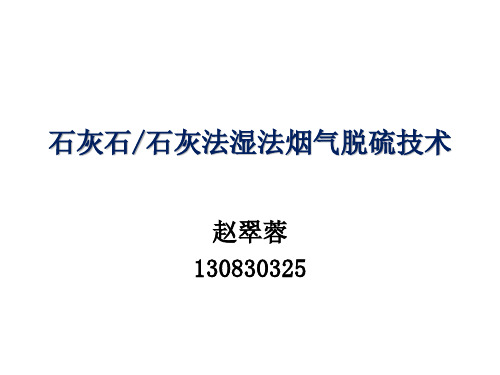 石灰石/石灰法湿法烟气脱硫技术

赵翠蓉
130830325